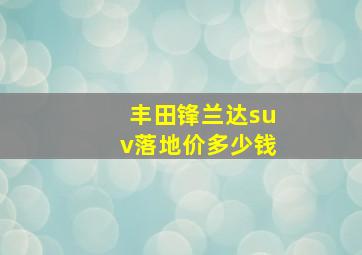 丰田锋兰达suv落地价多少钱